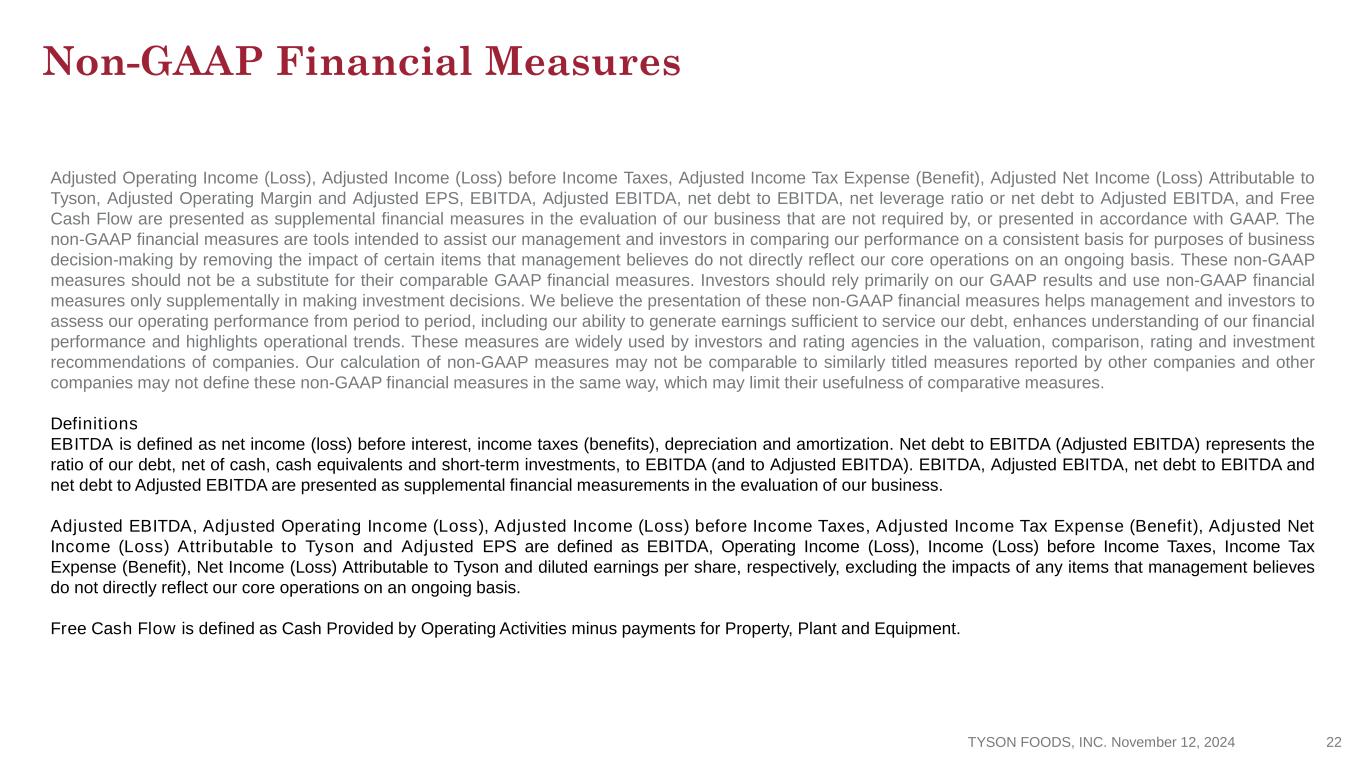 Non-GAAP Financial Measures

Adjusted Operating Income (Loss), Adjusted Income (Loss) before Income Taxes, Adjusted Income Tax Expense (Benefit), Adjusted Net Income (Loss) Attributable to Tyson, Adjusted Operating Margin and Adjusted EPS, EBITDA, Adjusted EBITDA, net debt to EBITDA, net leverage ratio or net debt to Adjusted EBITDA, and Free Cash Flow are presented as supplemental financial measures in the evaluation of our business that are not required by, or presented in accordance with GAAP. The non-GAAP financial measures are tools intended to assist our management and investors in comparing our performance on a consistent basis for purposes of business decision-making by removing the impact of certain items that management believes do not directly reflect our core operations on an ongoing basis. These non-GAAP measures should not be a substitute for their comparable GAAP financial measures. Investors should rely primarily on our GAAP results and use non-GAAP financial measures only supplementally in making investment decisions. We believe the presentation of these non-GAAP financial measures helps management and investors to assess our operating performance from period to period, including our ability to generate earnings sufficient to service our debt, enhances understanding of our financial performance and highlights operational trends. These measures are widely used by investors and rating agencies in the valuation, comparison, rating and investment recommendations of companies. Our calculation of non-GAAP measures may not be comparable to similarly titled measures reported by other companies and other companies may not define these non-GAAP financial measures in the same way, which may limit their usefulness of comparative measures.

Definitions
EBITDA is defined as net income (loss) before interest, income taxes (benefits), depreciation and amortization. Net debt to EBITDA (Adjusted EBITDA) represents the ratio of our debt, net of cash, cash equivalents and short-term investments, to EBITDA (and to Adjusted EBITDA). EBITDA, Adjusted EBITDA, net debt to EBITDA and net debt to Adjusted EBITDA are presented as supplemental financial measurements in the evaluation of our business.

Adjusted EBITDA, Adjusted Operating Income (Loss), Adjusted Income (Loss) before Income Taxes, Adjusted Income Tax Expense (Benefit), Adjusted Net Income (Loss) Attributable to Tyson and Adjusted EPS are defined as EBITDA, Operating Income (Loss), Income (Loss) before Income Taxes, Income Tax Expense (Benefit), Net Income (Loss) Attributable to Tyson and diluted earnings per share, respectively, excluding the impacts of any items that management believes do not directly reflect our core operations on an ongoing basis.

Free Cash Flow is defined as Cash Provided by Operating Activities minus payments for Property, Plant and Equipment.

TYSON FOODS, INC. November 12, 2024 22